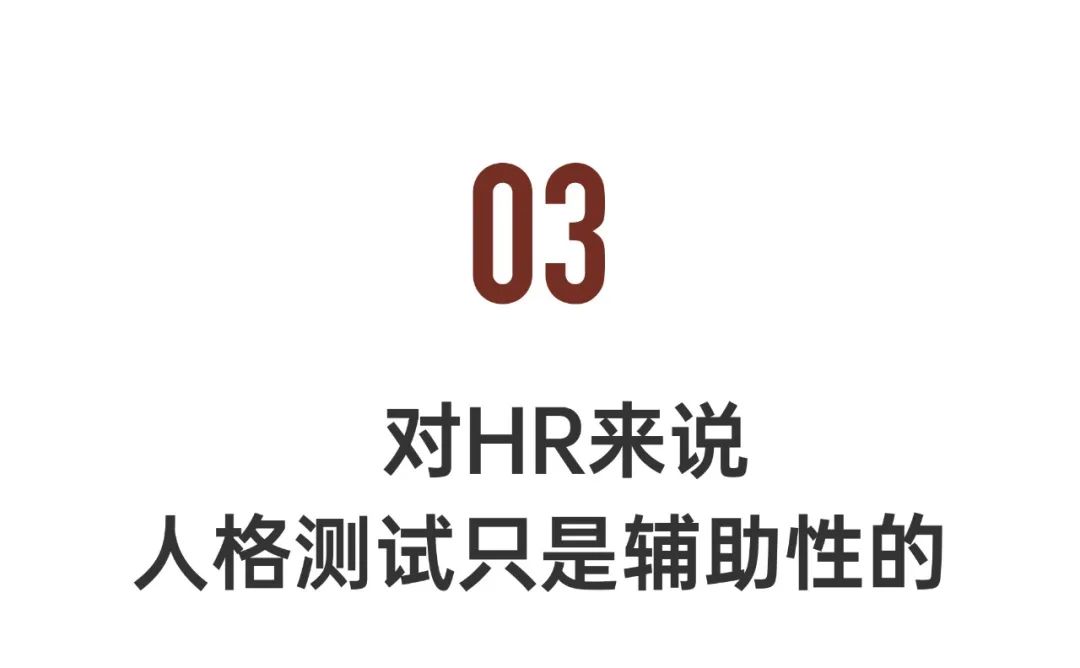 03

对HR来说
人格测试只是辅助性的